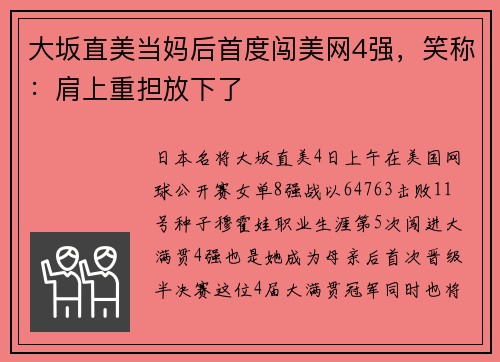 大坂直美当妈后首度闯美网4强，笑称：肩上重担放下了

日本名将大坂直美4日上午在美国网球公开赛女单8强战以64763击败11号种子穆霍娃职业生涯第5次闯进大满贯4强也是她成为母亲后首次晋级半决赛这位4届大满贯冠军同时也将